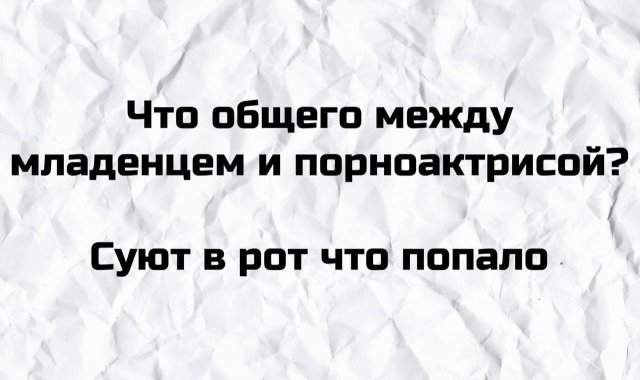 Что общего между младенцем и порноактрисой?

Суют в рот что попало